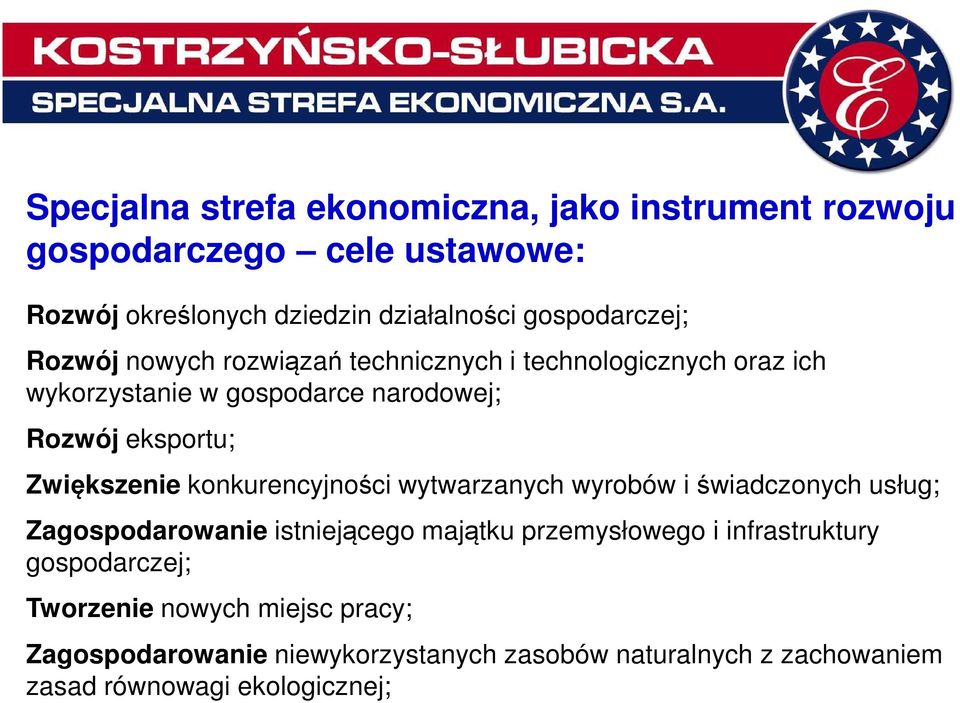 KOSTRZYŃSKO-SŁUBICKA
SPECJALNA STREFA EKONOMICZNA S.A.

E

Specjalna strefa ekonomiczna, jako instrument rozwoju gospodarczego – cele ustawowe:

Rozwój określonych dziedzin działalności gospodarczej;

Rozwój nowych rozwiązań technicznych i technologicznych oraz ich wykorzystanie w gospodarce narodowej;

Rozwój eksportu;

Zwiększenie konkurencyjności wytwarzanych wyrobów i świadczonych usług;

Zagospodarowanie istniejącego majątku przemysłowego i infrastruktury gospodarczej;

Tworzenie nowych miejsc pracy;

Zagospodarowanie niewykorzystanych zasobów naturalnych z zachowaniem zasad równowagi ekologicznej;